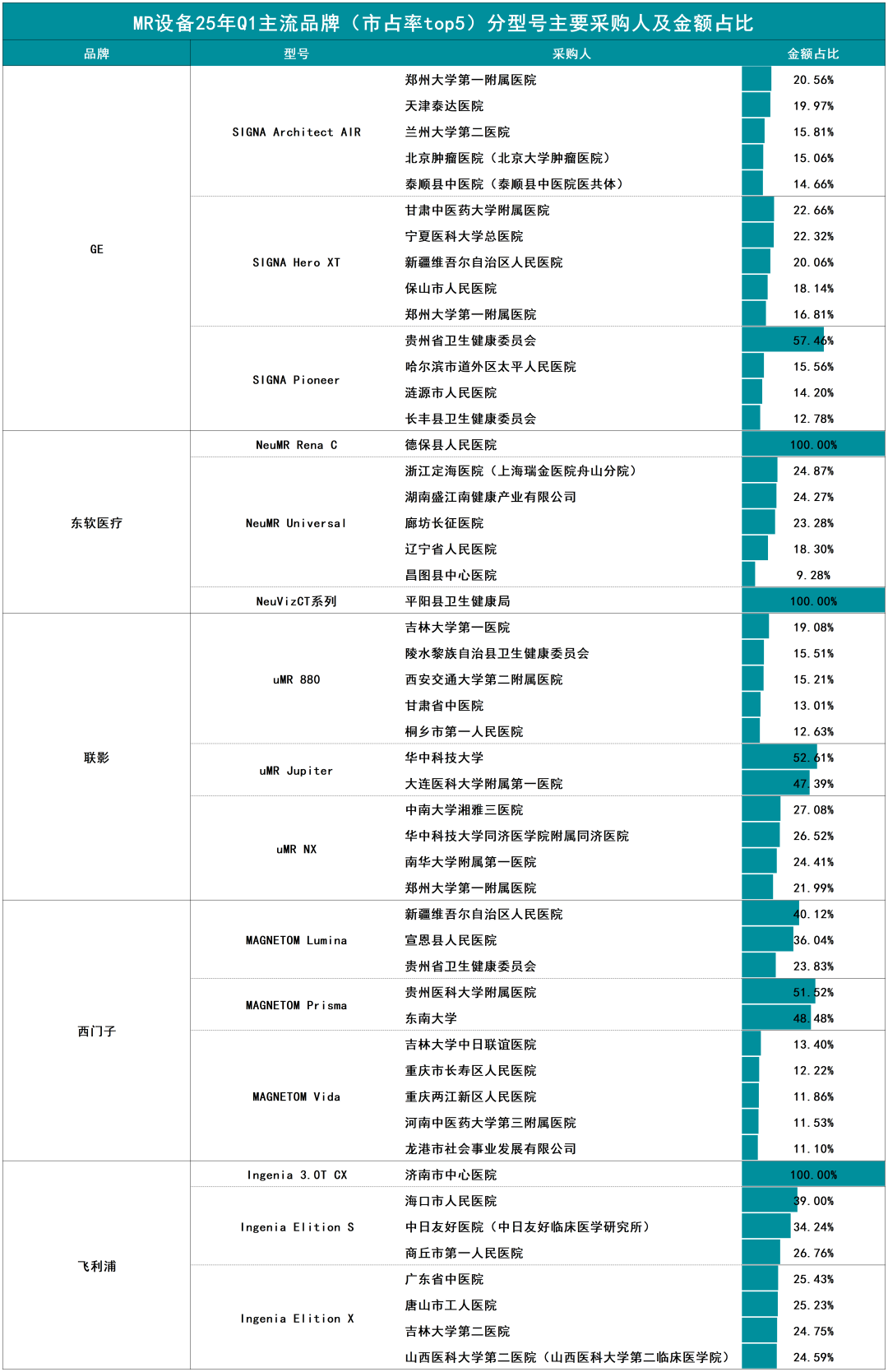 MR设备25年Q1主流品牌（市占率top5）分型号主要采购人及金额占比

| 品牌 | 型号 | 采购人 | 金额占比 |
|---|---|---|---|
| GE | SIGNA Architect AIR | 郑州大学第一附属医院 | 20.56% |
| | | 天津泰达医院 | 19.97% |
| | | 兰州大学第二医院 | 15.81% |
| | | 北京肿瘤医院（北京大学肿瘤医院） | 15.06% |
| | | 泰顺县中医院（泰顺县中医院医共体） | 14.66% |
| | SIGNA Hero XT | 甘肃中医药大学附属医院 | 22.66% |
| | | 宁夏医科大学总医院 | 22.32% |
| | | 新疆维吾尔自治区人民医院 | 20.06% |
| | | 保山市人民医院 | 18.14% |
| | | 郑州大学第一附属医院 | 16.81% |
| | SIGNA Pioneer | 贵州省卫生健康委员会 | 57.46% |
| | | 哈尔滨市道外区太平人民医院 | 15.56% |
| | | 涟源市人民医院 | 14.20% |
| | | 长丰县卫生健康委员会 | 12.78% |
| 东软医疗 | NeuMR Rena C | 德保县人民医院 | 100.00% |
| | NeuMR Universal | 浙江定海医院（上海瑞金医院舟山分院） | 24.87% |
| | | 湖南盛江南健康产业有限公司 | 24.27% |
| | | 廊坊长征医院 | 23.28% |
| | | 辽宁省人民医院 | 18.30% |
| | | 昌图县中心医院 | 9.28% |
| | NeuVizCT系列 | 平阳县卫生健康局 | 100.00% |
| 联影 | uMR 880 | 吉林大学第一医院 | 19.08% |
| | | 陵水黎族自治县卫生健康委员会 | 15.51% |
| | | 西安交通大学第二附属医院 | 15.21% |
| | | 甘肃省中医院 | 13.01% |
| | | 桐乡市第一人民医院 | 12.63% |
| | uMR Jupiter | 华中科技大学 | 52.61% |
| | | 大连医科大学附属第一医院 | 47.39% |
| | uMR NX | 中南大学湘雅三医院 | 27.08% |
| | | 华中科技大学同济医学院附属同济医院 | 26.52% |
| | | 南华大学附属第一医院 | 24.41% |
| | | 郑州大学第一附属医院 | 21.99% |
| 西门子 | MAGNETOM Lumina | 新疆维吾尔自治区人民医院 | 40.12% |
| | | 宣恩县人民医院 | 36.04% |
| | | 贵州省卫生健康委员会 | 23.83% |
| | MAGNETOM Prisma | 贵州医科大学附属医院 | 51.52% |
| | | 东南大学 | 48.48% |
| | MAGNETOM Vida | 吉林大学中日联谊医院 | 13.40% |
| | | 重庆市长寿区人民医院 | 12.22% |
| | | 重庆两江新区人民医院 | 11.86% |
| | | 河南中医药大学第三附属医院 | 11.53% |
| | | 龙港市社会事业发展有限公司 | 11.10% |
| 飞利浦 | Ingenia 3.0T CX | 济南市中心医院 | 100.00% |
| | Ingenia Elition S | 海口市人民医院 | 39.00% |
| | | 中日友好医院（中日友好临床医学研究所） | 34.24% |
| | | 商丘市第一人民医院 | 26.76% |
| | Ingenia Elition X | 广东省中医院 | 25.43% |
| | | 唐山市工人医院 | 25.23% |
| | | 吉林大学第二医院 | 24.75% |
| | | 山西医科大学第二医院（山西医科大学第二临床医学院） | 24.59% |